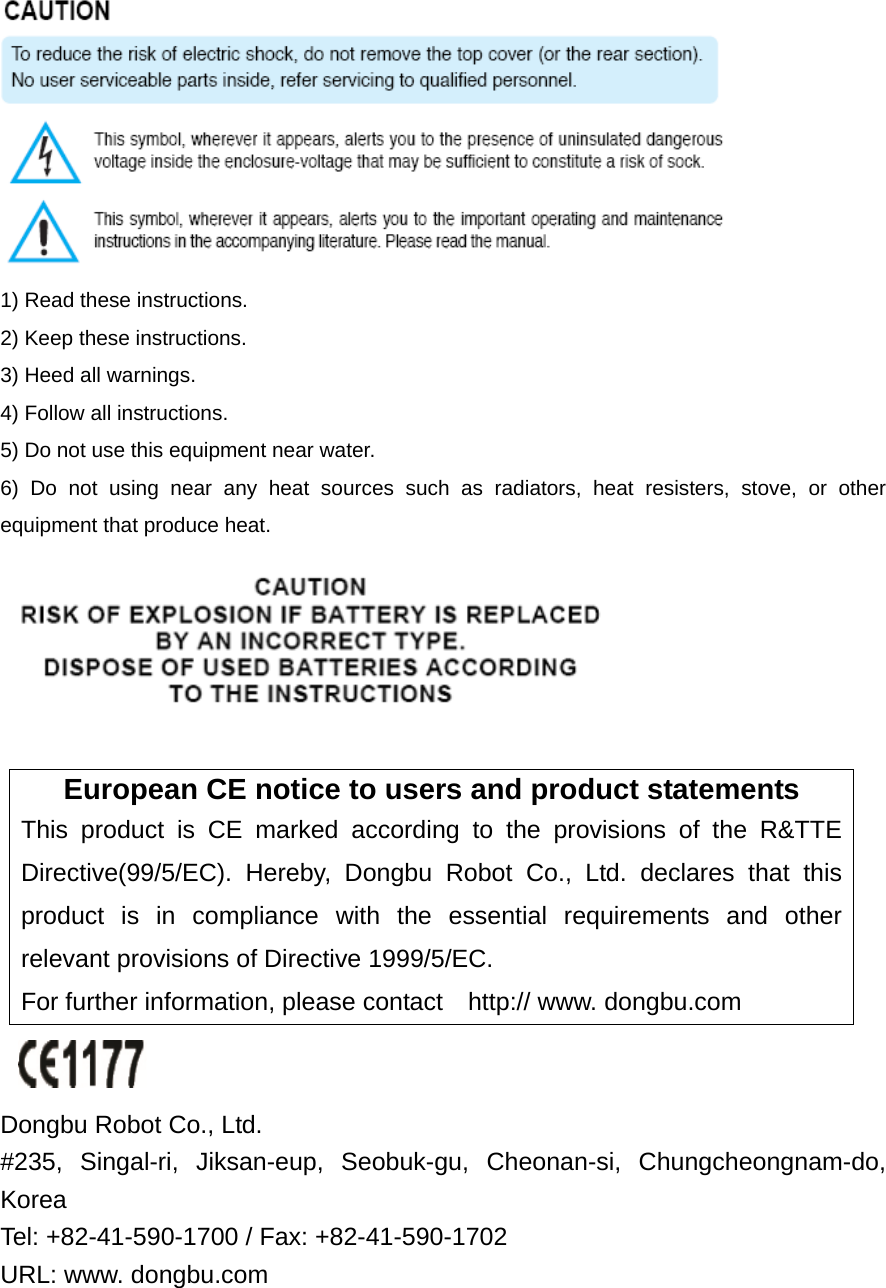 CAUTION

To reduce the risk of electric shock, do not remove the top cover (or the rear section). No user serviceable parts inside, refer servicing to qualified personnel.

This symbol, wherever it appears, alerts you to the presence of uninsulated dangerous voltage inside the enclosure-voltage that may be sufficient to constitute a risk of sock.

This symbol, wherever it appears, alerts you to the important operating and maintenance instructions in the accompanying literature. Please read the manual.

1) Read these instructions.
2) Keep these instructions.
3) Heed all warnings.
4) Follow all instructions.
5) Do not use this equipment near water.
6) Do not using near any heat sources such as radiators, heat resisters, stove, or other equipment that produce heat.

CAUTION
RISK OF EXPLOSION IF BATTERY IS REPLACED BY AN INCORRECT TYPE.
DISPOSE OF USED BATTERIES ACCORDING TO THE INSTRUCTIONS

European CE notice to users and product statements
This product is CE marked according to the provisions of the R&TTE Directive(99/5/EC). Hereby, Dongbu Robot Co., Ltd. declares that this product is in compliance with the essential requirements and other relevant provisions of Directive 1999/5/EC.
For further information, please contact http:// www. dongbu.com

CE1177

Dongbu Robot Co., Ltd.
#235, Singal-ri, Jiksan-eup, Seobuk-gu, Cheonan-si, Chungcheongnam-do, Korea
Tel: +82-41-590-1700 / Fax: +82-41-590-1702
URL: www. dongbu.com